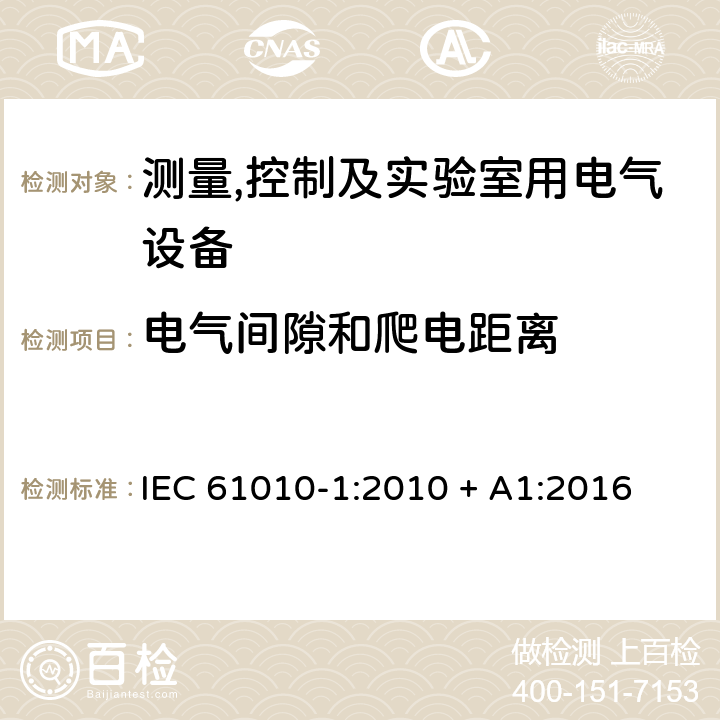 MA CNAS AC ilac-MRA

检测对象： 测量,控制及实验室用电气设备

检测项目： 电气间隙和爬电距离

检测标准： IEC 61010-1:2010 + A1:2016

百检
Baijiantest.com

做检测 上百检
400-151-7153